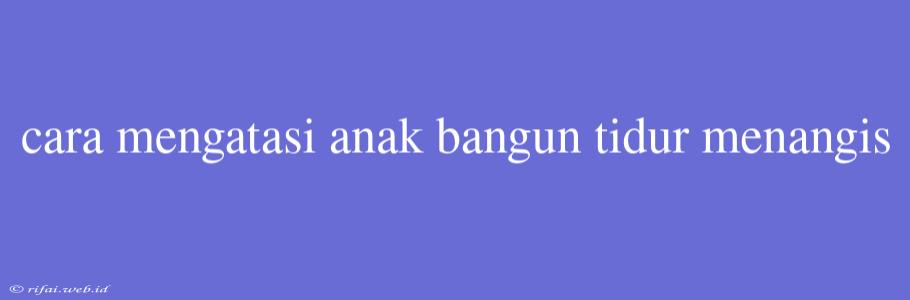 cara mengatasi anak bangun tidur menangis

© rifai.web.id